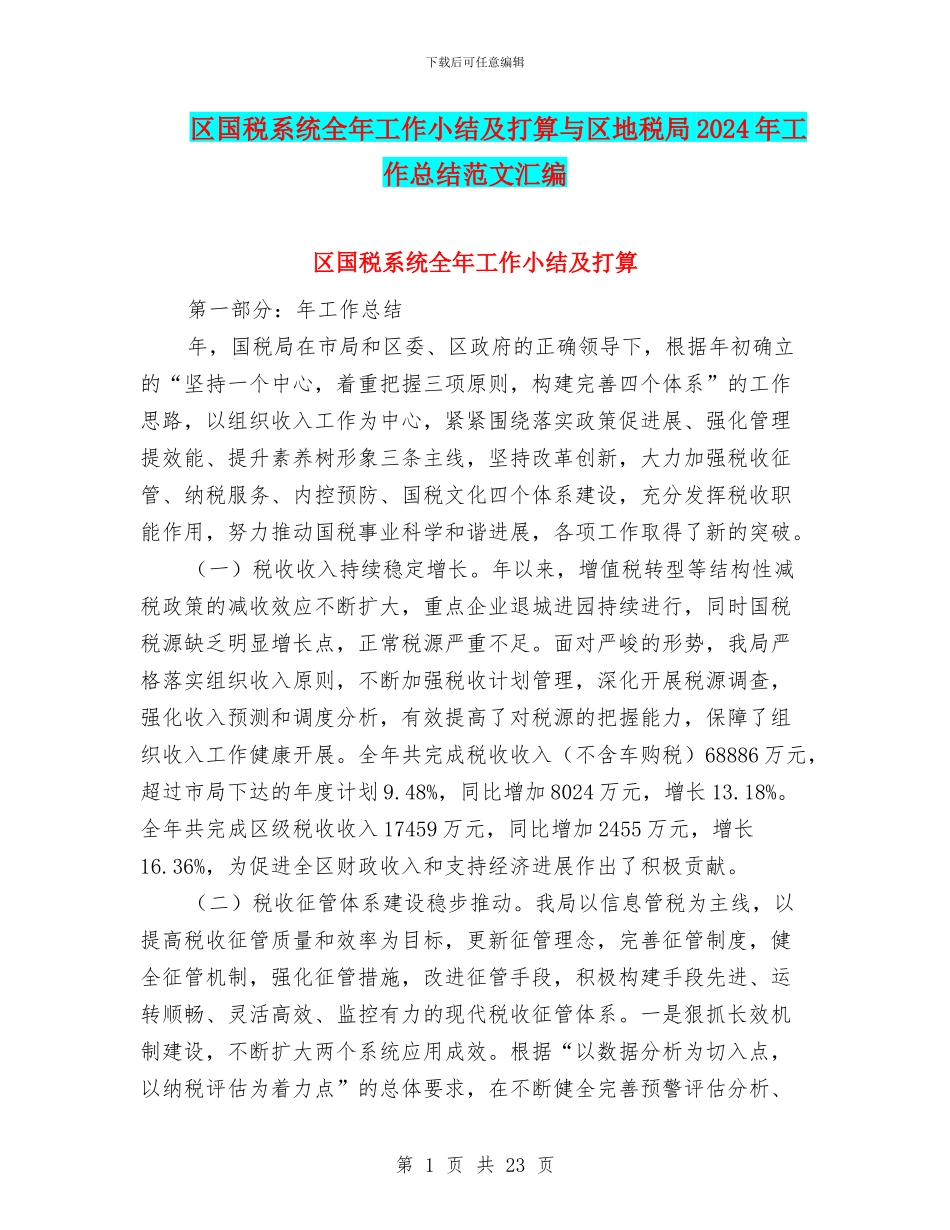 下载后可任意编辑

区国税系统全年工作小结及打算与区地税局2024年工作总结范文汇编

区国税系统全年工作小结及打算

第一部分：年工作总结

年，国税局在市局和区委、区政府的正确领导下，根据年初确立的“坚持一个中心，着重把握三项原则，构建完善四个体系”的工作思路，以组织收入工作为中心，紧紧围绕落实政策促进展、强化管理提效能、提升素养树形象三条主线，坚持改革创新，大力加强税收征管、纳税服务、内控预防、国税文化四个体系建设，充分发挥税收职能作用，努力推动国税事业科学和谐进展，各项工作取得了新的突破。

（一）税收收入持续稳定增长。年以来，增值税转型等结构性减税政策的减收效应不断扩大，重点企业退城进园持续进行，同时国税税源缺乏明显增长点，正常税源严重不足。面对严峻的形势，我局严格落实组织收入原则，不断加强税收计划管理，深化开展税源调查，强化收入预测和调度分析，有效提高了对税源的把握能力，保障了组织收入工作健康开展。全年共完成税收收入（不含车购税）68886万元，超过市局下达的年度计划9.48%，同比增加8024万元，增长13.18%。全年共完成区级税收收入17459万元，同比增加2455万元，增长16.36%，为促进全区财政收入和支持经济进展作出了积极贡献。

（二）税收征管体系建设稳步推动。我局以信息管税为主线，以提高税收征管质量和效率为目标，更新征管理念，完善征管制度，健全征管机制，强化征管措施，改进征管手段，积极构建手段先进、运转顺畅、灵活高效、监控有力的现代税收征管体系。一是狠抓长效机制建设，不断扩大两个系统应用成效。根据“以数据分析为切入点，以纳税评估为着力点”的总体要求，在不断健全完善预警评估分析、

第 1 页 共 23 页